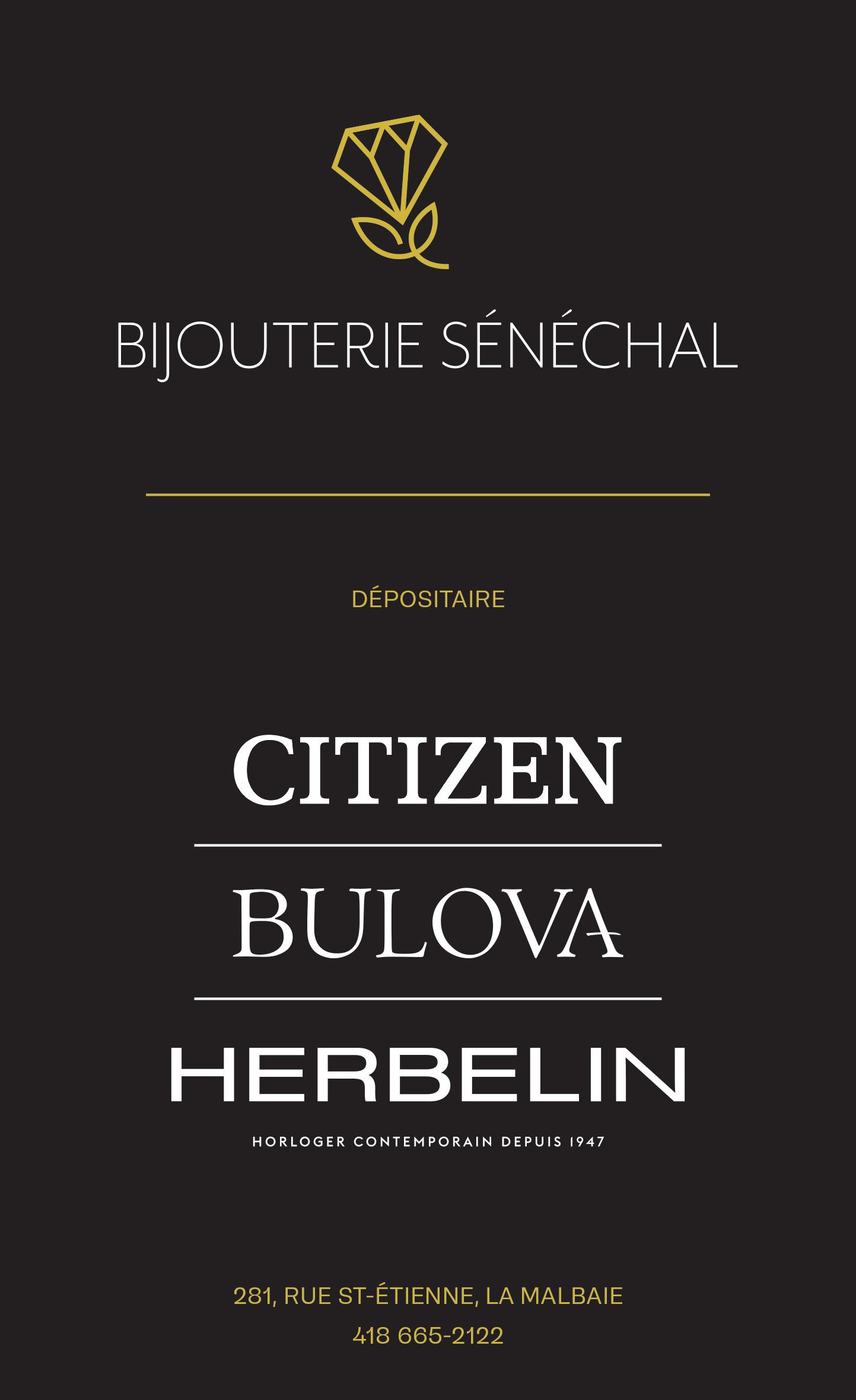 BIJOUTERIE SÉNÉCHAL

DÉPOSITAIRE

CITIZEN

BULOVA

HERBELIN

HORLOGER CONTEMPORAIN DEPUIS 1947

281, RUE ST-ÉTIENNE, LA MALBAIE

418 665-2122